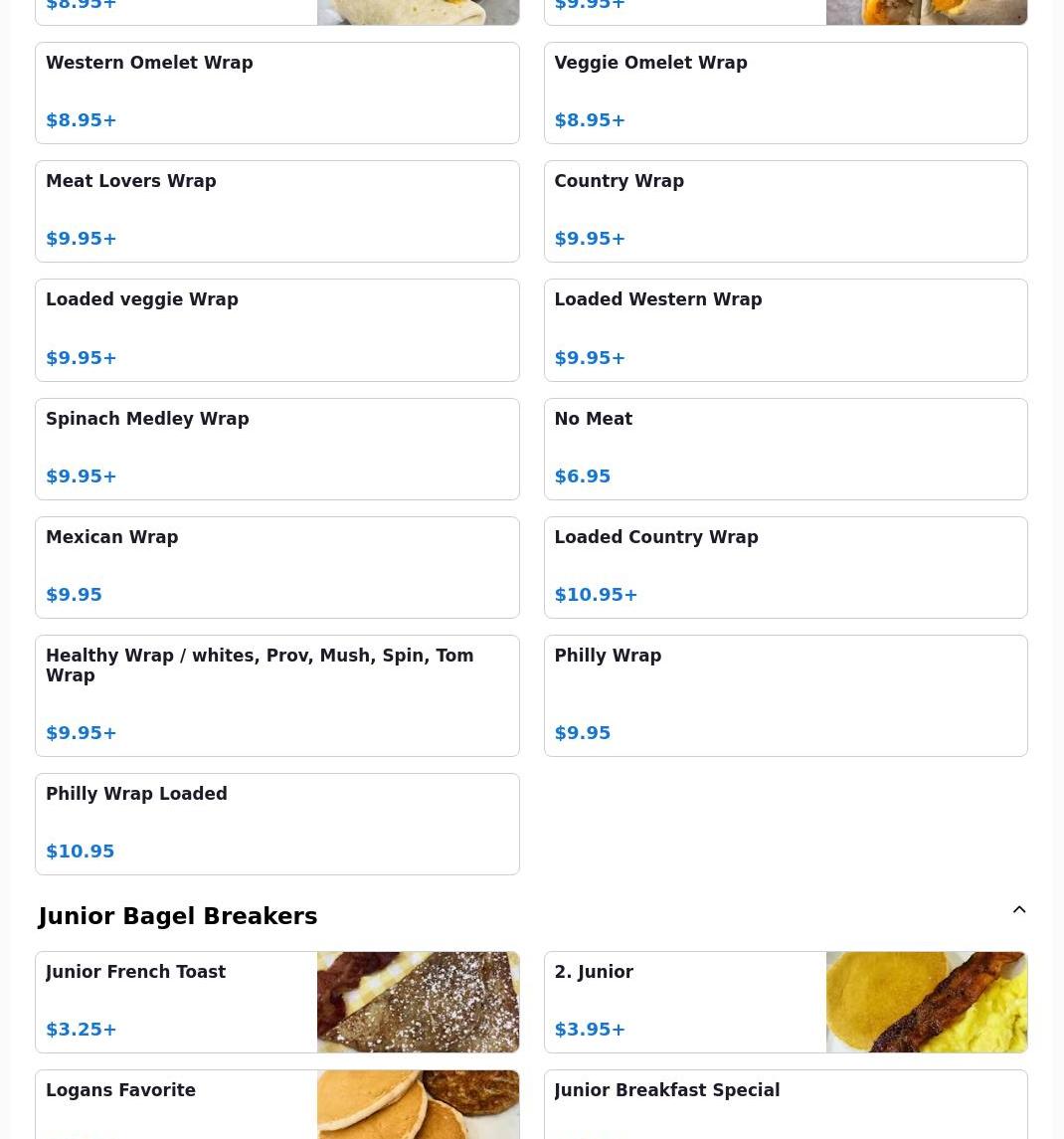 $8.95+

$9.95+

Western Omelet Wrap

$8.95+

Veggie Omelet Wrap

$8.95+

Meat Lovers Wrap

$9.95+

Country Wrap

$9.95+

Loaded veggie Wrap

$9.95+

Loaded Western Wrap

$9.95+

Spinach Medley Wrap

$9.95+

No Meat

$6.95

Mexican Wrap

$9.95

Loaded Country Wrap

$10.95+

Healthy Wrap / whites, Prov, Mush, Spin, Tom Wrap

$9.95+

Philly Wrap

$9.95

Philly Wrap Loaded

$10.95

Junior Bagel Breakers

Junior French Toast

$3.25+

2. Junior

$3.95+

Logans Favorite

Junior Breakfast Special